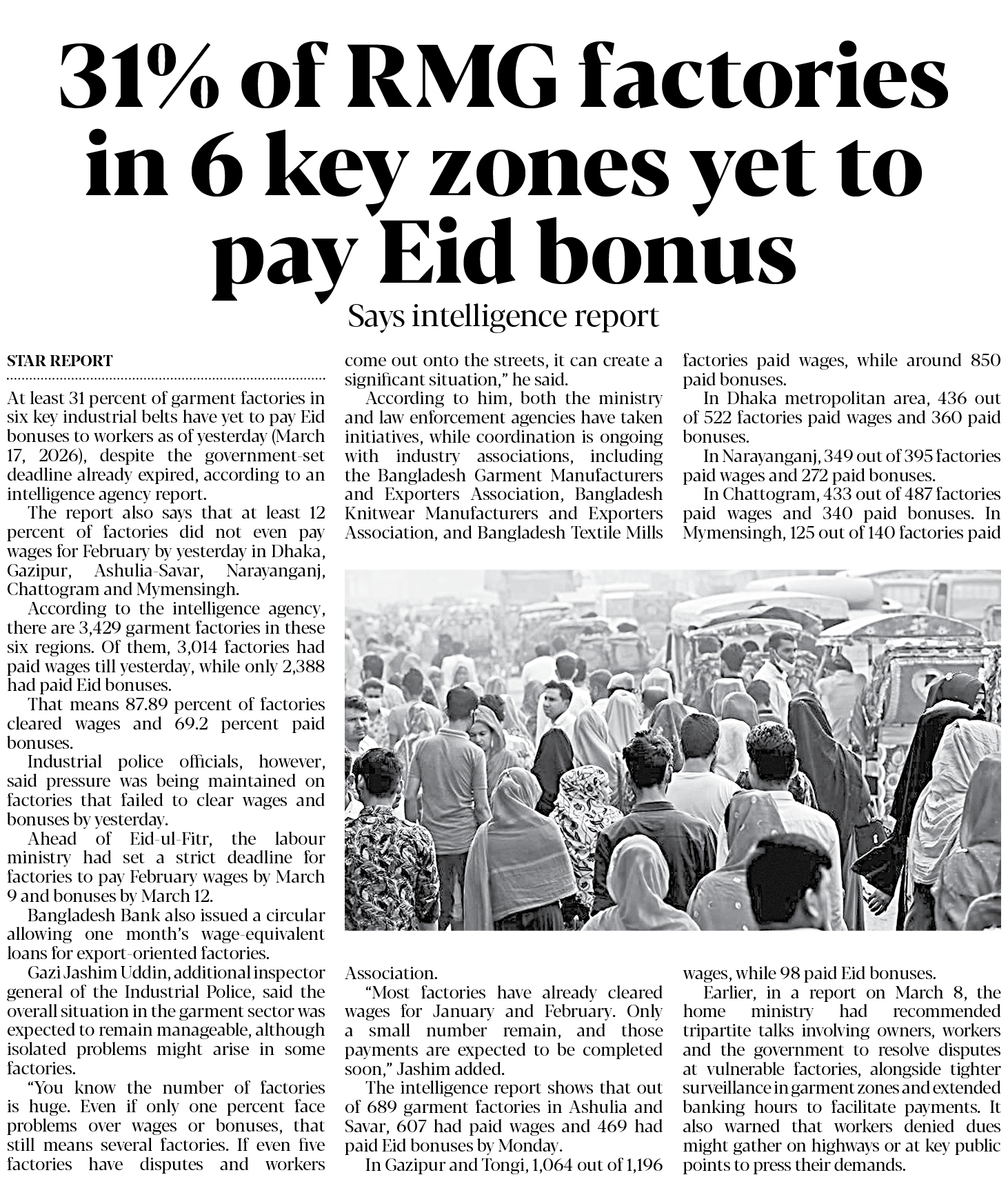 31% of RMG factories in 6 key zones yet to pay Eid bonus

Says intelligence report

STAR REPORT

At least 31 percent of garment factories in six key industrial belts have yet to pay Eid bonuses to workers as of yesterday (March 17, 2026), despite the government-set deadline already expired, according to an intelligence agency report.

The report also says that at least 12 percent of factories did not even pay wages for February by yesterday in Dhaka, Gazipur, Ashulia-Savar, Narayanganj, Chattogram and Mymensingh.

According to the intelligence agency, there are 3,429 garment factories in these six regions. Of them, 3,014 factories had paid wages till yesterday, while only 2,388 had paid Eid bonuses.

That means 87.89 percent of factories cleared wages and 69.2 percent paid bonuses.

Industrial police officials, however, said pressure was being maintained on factories that failed to clear wages and bonuses by yesterday.

Ahead of Eid-ul-Fitr, the labour ministry had set a strict deadline for factories to pay February wages by March 9 and bonuses by March 12.

Bangladesh Bank also issued a circular allowing one month's wage-equivalent loans for export-oriented factories.

Gazi Jashim Uddin, additional inspector general of the Industrial Police, said the overall situation in the garment sector was expected to remain manageable, although isolated problems might arise in some factories.

"You know the number of factories is huge. Even if only one percent face problems over wages or bonuses, that still means several factories. If even five factories have disputes and workers come out onto the streets, it can create a significant situation," he said.

According to him, both the ministry and law enforcement agencies have taken initiatives, while coordination is ongoing with industry associations, including the Bangladesh Garment Manufacturers and Exporters Association, Bangladesh Knitwear Manufacturers and Exporters Association, and Bangladesh Textile Mills Association.

"Most factories have already cleared wages for January and February. Only a small number remain, and those payments are expected to be completed soon," Jashim added.

The intelligence report shows that out of 689 garment factories in Ashulia and Savar, 607 had paid wages and 469 had paid Eid bonuses by Monday.

In Gazipur and Tongi, 1,064 out of 1,196 factories paid wages, while around 850 paid bonuses.

In Dhaka metropolitan area, 436 out of 522 factories paid wages and 360 paid bonuses.

In Narayanganj, 349 out of 395 factories paid wages and 272 paid bonuses.

In Chattogram, 433 out of 487 factories paid wages and 340 paid bonuses. In Mymensingh, 125 out of 140 factories paid wages, while 98 paid Eid bonuses.

Earlier, in a report on March 8, the home ministry had recommended tripartite talks involving owners, workers and the government to resolve disputes at vulnerable factories, alongside tighter surveillance in garment zones and extended banking hours to facilitate payments. It also warned that workers denied dues might gather on highways or at key public points to press their demands.